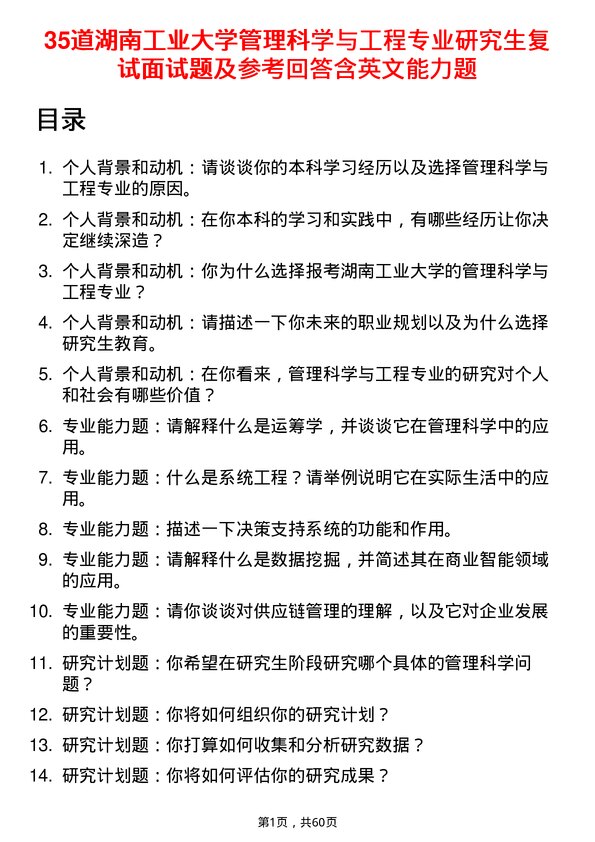 35道湖南工业大学管理科学与工程专业研究生复试面试题及参考回答含英文能力题

目录

1. 个人背景和动机：请谈谈你的本科学习经历以及选择管理科学与工程专业的原因。

2. 个人背景和动机：在你本科的学习和实践中，有哪些经历让你决定继续深造？

3. 个人背景和动机：你为什么选择报考湖南工业大学的管理科学与工程专业？

4. 个人背景和动机：请描述一下你未来的职业规划以及为什么选择研究生教育。

5. 个人背景和动机：在你看来，管理科学与工程专业的研究对个人和社会有哪些价值？

6. 专业能力题：请解释什么是运筹学，并谈谈它在管理科学中的应用。

7. 专业能力题：什么是系统工程？请举例说明它在实际生活中的应用。

8. 专业能力题：描述一下决策支持系统的功能和作用。

9. 专业能力题：请解释什么是数据挖掘，并简述其在商业智能领域的应用。

10. 专业能力题：请你谈谈对供应链管理的理解，以及它对企业发展的重要性。

11. 研究计划题：你希望在研究生阶段研究哪个具体的管理科学问题？

12. 研究计划题：你将如何组织你的研究计划？

13. 研究计划题：你打算如何收集和分析研究数据？

14. 研究计划题：你将如何评估你的研究成果？

第1页，共60页